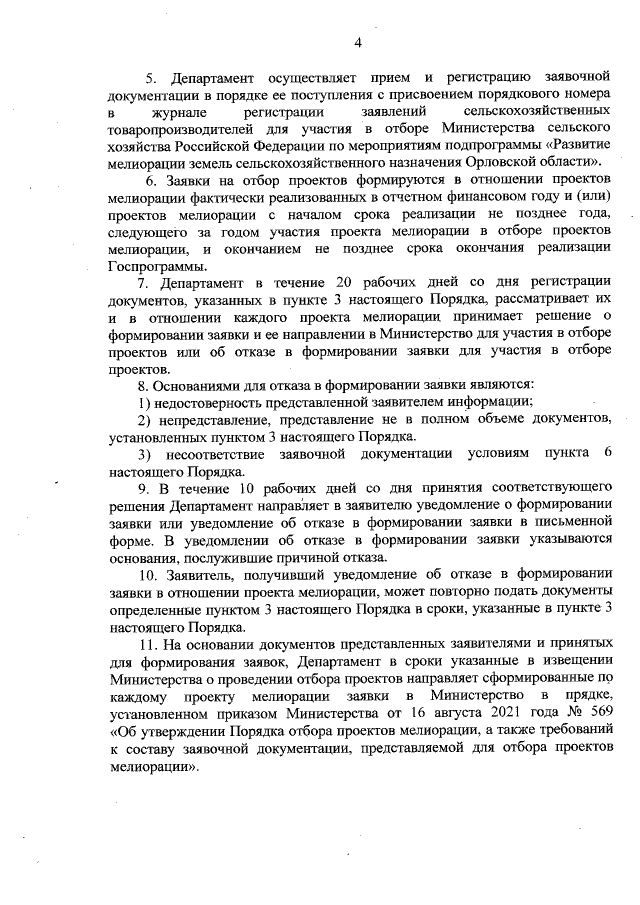 4

5. Департамент осуществляет прием и регистрацию заявочной документации в порядке ее поступления с присвоением порядкового номера в журнале регистрации заявлений сельскохозяйственных товаропроизводителей для участия в отборе Министерства сельского хозяйства Российской Федерации по мероприятиям подпрограммы «Развитие мелиорации земель сельскохозяйственного назначения Орловской области».

6. Заявки на отбор проектов формируются в отношении проектов мелиорации фактически реализованных в отчетном финансовом году и (или) проектов мелиорации с началом срока реализации не позднее года, следующего за годом участия проекта мелиорации в отборе проектов мелиорации, и окончанием не позднее срока окончания реализации Госпрограммы.

7. Департамент в течение 20 рабочих дней со дня регистрации документов, указанных в пункте 3 настоящего Порядка, рассматривает их и в отношении каждого проекта мелиорации принимает решение о формировании заявки и ее направлении в Министерство для участия в отборе проектов или об отказе в формировании заявки для участия в отборе проектов.

8. Основаниями для отказа в формировании заявки являются:

1) недостоверность представленной заявителем информации;

2) непредставление, представление не в полном объеме документов, установленных пунктом 3 настоящего Порядка.

3) несоответствие заявочной документации условиям пункта 6 настоящего Порядка.

9. В течение 10 рабочих дней со дня принятия соответствующего решения Департамент направляет в заявителю уведомление о формировании заявки или уведомление об отказе в формировании заявки в письменной форме. В уведомлении об отказе в формировании заявки указываются основания, послужившие причиной отказа.

10. Заявитель, получивший уведомление об отказе в формировании заявки в отношении проекта мелиорации, может повторно подать документы определенные пунктом 3 настоящего Порядка в сроки, указанные в пункте 3 настоящего Порядка.

11. На основании документов представленных заявителями и принятых для формирования заявок, Департамент в сроки указанные в извещении Министерства о проведении отбора проектов направляет сформированные по каждому проекту мелиорации заявки в Министерство в прядке, установленном приказом Министерства от 16 августа 2021 года № 569 «Об утверждении Порядка отбора проектов мелиорации, а также требований к составу заявочной документации, представляемой для отбора проектов мелиорации».